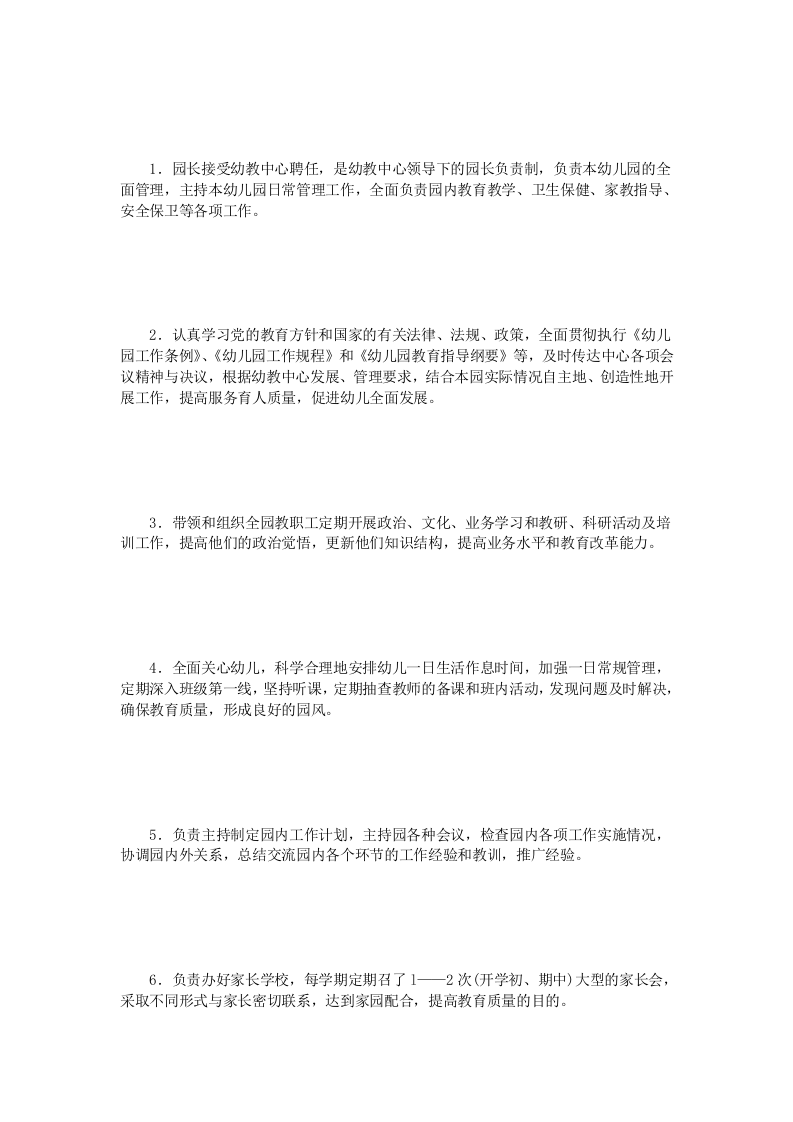 1．园长接受幼教中心聘任，是幼教中心领导下的园长负责制，负责本幼儿园的全面管理，主持本幼儿园日常管理工作，全面负责园内教育教学、卫生保健、家教指导、安全保卫等各项工作。

2．认真学习党的教育方针和国家的有关法律、法规、政策，全面贯彻执行《幼儿园工作条例》、《幼儿园工作规程》和《幼儿园教育指导纲要》等，及时传达中心各项会议精神与决议，根据幼教中心发展、管理要求，结合本园实际情况自主地、创造性地开展工作，提高服务育人质量，促进幼儿全面发展。

3．带领和组织全园教职工定期开展政治、文化、业务学习和教研、科研活动及培训工作，提高他们的政治觉悟，更新他们知识结构，提高业务水平和教育改革能力。

4．全面关心幼儿，科学合理地安排幼儿一日生活作息时间，加强一日常规管理，定期深入班级第一线，坚持听课，定期抽查教师的备课和班内活动，发现问题及时解决，确保教育质量，形成良好的园风。

5．负责主持制定园内工作计划，主持园各种会议，检查园内各项工作实施情况，协调园内外关系，总结交流园内各个环节的工作经验和教训，推广经验。

6．负责办好家长学校，每学期定期召了1——2次(开学初、期中)大型的家长会，采取不同形式与家长密切联系，达到家园配合，提高教育质量的目的。